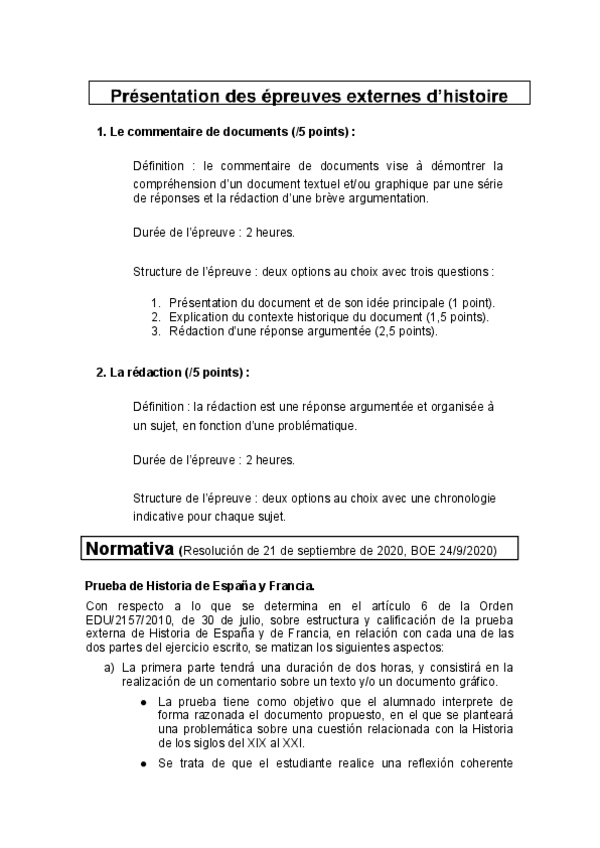 Présentation des épreuves externes d'histoire

1. Le commentaire de documents (/5 points) :

Définition : le commentaire de documents vise à démontrer la compréhension d'un document textuel et/ou graphique par une série de réponses et la rédaction d'une brève argumentation.

Durée de l'épreuve : 2 heures.

Structure de l'épreuve : deux options au choix avec trois questions :

1. Présentation du document et de son idée principale (1 point).
2. Explication du contexte historique du document (1,5 points).
3. Rédaction d'une réponse argumentée (2,5 points).

2. La rédaction (/5 points) :

Définition : la rédaction est une réponse argumentée et organisée à un sujet, en fonction d'une problématique.

Durée de l'épreuve : 2 heures.

Structure de l'épreuve : deux options au choix avec une chronologie indicative pour chaque sujet.

Normativa (Resolución de 21 de septiembre de 2020, BOE 24/9/2020)

Prueba de Historia de España y Francia.

Con respecto a lo que se determina en el artículo 6 de la Orden EDU/2157/2010, de 30 de julio, sobre estructura y calificación de la prueba externa de Historia de España y de Francia, en relación con cada una de las dos partes del ejercicio escrito, se matizan los siguientes aspectos:

a) La primera parte tendrá una duración de dos horas, y consistirá en la realización de un comentario sobre un texto y/o un documento gráfico.

● La prueba tiene como objetivo que el alumnado interprete de forma razonada el documento propuesto, en el que se planteará una problemática sobre una cuestión relacionada con la Historia de los siglos del XIX al XXI.

● Se trata de que el estudiante realice una reflexión coherente